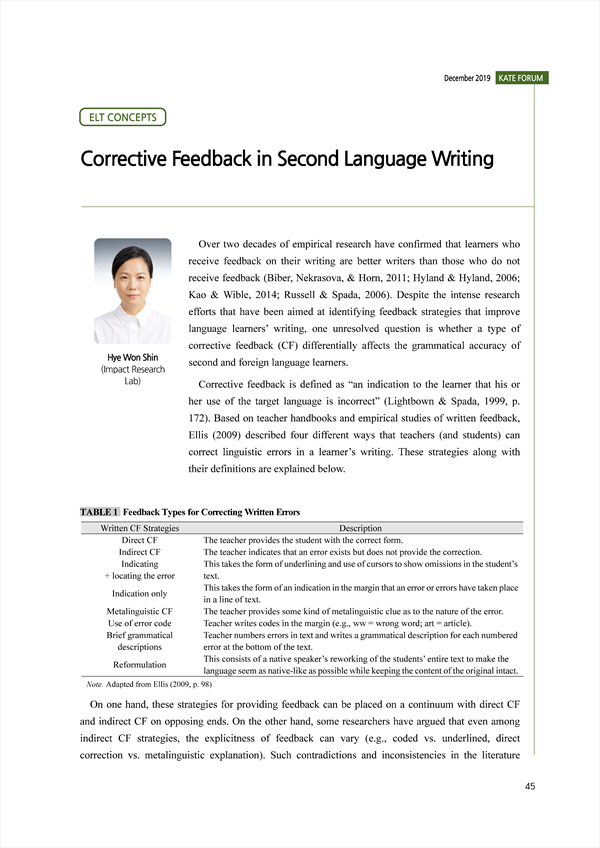 December 2019 KATE FORUM

ELT CONCEPTS

Corrective Feedback in Second Language Writing

Hye Won Shin
(Impact Research Lab)

Over two decades of empirical research have confirmed that learners who receive feedback on their writing are better writers than those who do not receive feedback (Biber, Nekrasova, & Horn, 2011; Hyland & Hyland, 2006; Kao & Wible, 2014; Russell & Spada, 2006). Despite the intense research efforts that have been aimed at identifying feedback strategies that improve language learners' writing, one unresolved question is whether a type of corrective feedback (CF) differentially affects the grammatical accuracy of second and foreign language learners.

Corrective feedback is defined as "an indication to the learner that his or her use of the target language is incorrect" (Lightbown & Spada, 1999, p. 172). Based on teacher handbooks and empirical studies of written feedback, Ellis (2009) described four different ways that teachers (and students) can correct linguistic errors in a learner's writing. These strategies along with their definitions are explained below.

TABLE 1 Feedback Types for Correcting Written Errors

| Written CF Strategies | Description |
|---|---|
| Direct CF | The teacher provides the student with the correct form. |
| Indirect CF | The teacher indicates that an error exists but does not provide the correction. |
| Indicating + locating the error | This takes the form of underlining and use of cursors to show omissions in the student's text. |
| Indication only | This takes the form of an indication in the margin that an error or errors have taken place in a line of text. |
| Metalinguistic CF | The teacher provides some kind of metalinguistic clue as to the nature of the error. |
| Use of error code | Teacher writes codes in the margin (e.g., ww = wrong word; art = article). |
| Brief grammatical descriptions | Teacher numbers errors in text and writes a grammatical description for each numbered error at the bottom of the text. |
| Reformulation | This consists of a native speaker's reworking of the students' entire text to make the language seem as native-like as possible while keeping the content of the original intact. |

Note. Adapted from Ellis (2009, p. 98)

On one hand, these strategies for providing feedback can be placed on a continuum with direct CF and indirect CF on opposing ends. On the other hand, some researchers have argued that even among indirect CF strategies, the explicitness of feedback can vary (e.g., coded vs. underlined, direct correction vs. metalinguistic explanation). Such contradictions and inconsistencies in the literature

45